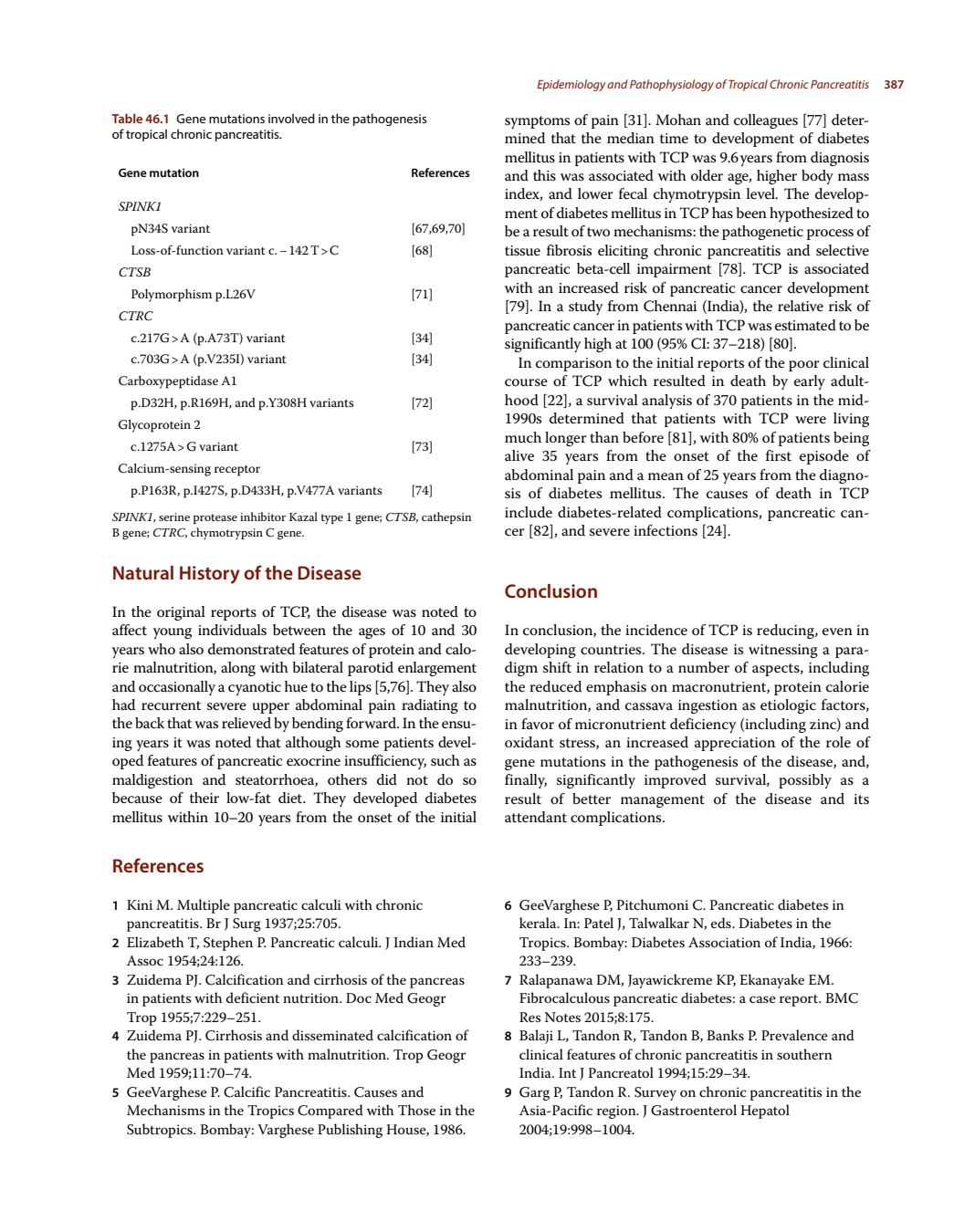 Epidemiology and Pathophysiology of Tropical Chronic Pancreatitis 387

Table 46.1 Gene mutations involved in the pathogenesis of tropical chronic pancreatitis.

| Gene mutation | References |
|---|---|
| SPINK1 | |
| pN34S variant | [67,69,70] |
| Loss-of-function variant c. – 142 T > C | [68] |
| CTSB | |
| Polymorphism p.L26V | [71] |
| CTRC | |
| c.217G > A (p.A73T) variant | [34] |
| c.703G > A (p.V235I) variant | [34] |
| Carboxypeptidase A1 | |
| p.D32H, p.R169H, and p.Y308H variants | [72] |
| Glycoprotein 2 | |
| c.1275A > G variant | [73] |
| Calcium-sensing receptor | |
| p.P163R, p.I427S, p.D433H, p.V477A variants | [74] |

SPINK1, serine protease inhibitor Kazal type 1 gene; CTSB, cathepsin B gene; CTRC, chymotrypsin C gene.

Natural History of the Disease

In the original reports of TCP, the disease was noted to affect young individuals between the ages of 10 and 30 years who also demonstrated features of protein and calorie malnutrition, along with bilateral parotid enlargement and occasionally a cyanotic hue to the lips [5,76]. They also had recurrent severe upper abdominal pain radiating to the back that was relieved by bending forward. In the ensuing years it was noted that although some patients developed features of pancreatic exocrine insufficiency, such as maldigestion and steatorrhoea, others did not do so because of their low-fat diet. They developed diabetes mellitus within 10–20 years from the onset of the initial symptoms of pain [31]. Mohan and colleagues [77] determined that the median time to development of diabetes mellitus in patients with TCP was 9.6 years from diagnosis and this was associated with older age, higher body mass index, and lower fecal chymotrypsin level. The development of diabetes mellitus in TCP has been hypothesized to be a result of two mechanisms: the pathogenetic process of tissue fibrosis eliciting chronic pancreatitis and selective pancreatic beta-cell impairment [78]. TCP is associated with an increased risk of pancreatic cancer development [79]. In a study from Chennai (India), the relative risk of pancreatic cancer in patients with TCP was estimated to be significantly high at 100 (95% CI: 37–218) [80].

In comparison to the initial reports of the poor clinical course of TCP which resulted in death by early adulthood [22], a survival analysis of 370 patients in the mid-1990s determined that patients with TCP were living much longer than before [81], with 80% of patients being alive 35 years from the onset of the first episode of abdominal pain and a mean of 25 years from the diagnosis of diabetes mellitus. The causes of death in TCP include diabetes-related complications, pancreatic cancer [82], and severe infections [24].

Conclusion

In conclusion, the incidence of TCP is reducing, even in developing countries. The disease is witnessing a paradigm shift in relation to a number of aspects, including the reduced emphasis on macronutrient, protein calorie malnutrition, and cassava ingestion as etiologic factors, in favor of micronutrient deficiency (including zinc) and oxidant stress, an increased appreciation of the role of gene mutations in the pathogenesis of the disease, and, finally, significantly improved survival, possibly as a result of better management of the disease and its attendant complications.

References

1 Kini M. Multiple pancreatic calculi with chronic pancreatitis. Br J Surg 1937;25:705.
2 Elizabeth T, Stephen P. Pancreatic calculi. J Indian Med Assoc 1954;24:126.
3 Zuidema PJ. Calcification and cirrhosis of the pancreas in patients with deficient nutrition. Doc Med Geogr Trop 1955;7:229–251.
4 Zuidema PJ. Cirrhosis and disseminated calcification of the pancreas in patients with malnutrition. Trop Geogr Med 1959;11:70–74.
5 GeeVarghese P. Calcific Pancreatitis. Causes and Mechanisms in the Tropics Compared with Those in the Subtropics. Bombay: Varghese Publishing House, 1986.
6 GeeVarghese P, Pitchumoni C. Pancreatic diabetes in kerala. In: Patel J, Talwalkar N, eds. Diabetes in the Tropics. Bombay: Diabetes Association of India, 1966: 233–239.
7 Ralapanawa DM, Jayawickreme KP, Ekanayake EM. Fibrocalculous pancreatic diabetes: a case report. BMC Res Notes 2015;8:175.
8 Balaji L, Tandon R, Tandon B, Banks P. Prevalence and clinical features of chronic pancreatitis in southern India. Int J Pancreatol 1994;15:29–34.
9 Garg P, Tandon R. Survey on chronic pancreatitis in the Asia-Pacific region. J Gastroenterol Hepatol 2004;19:998–1004.